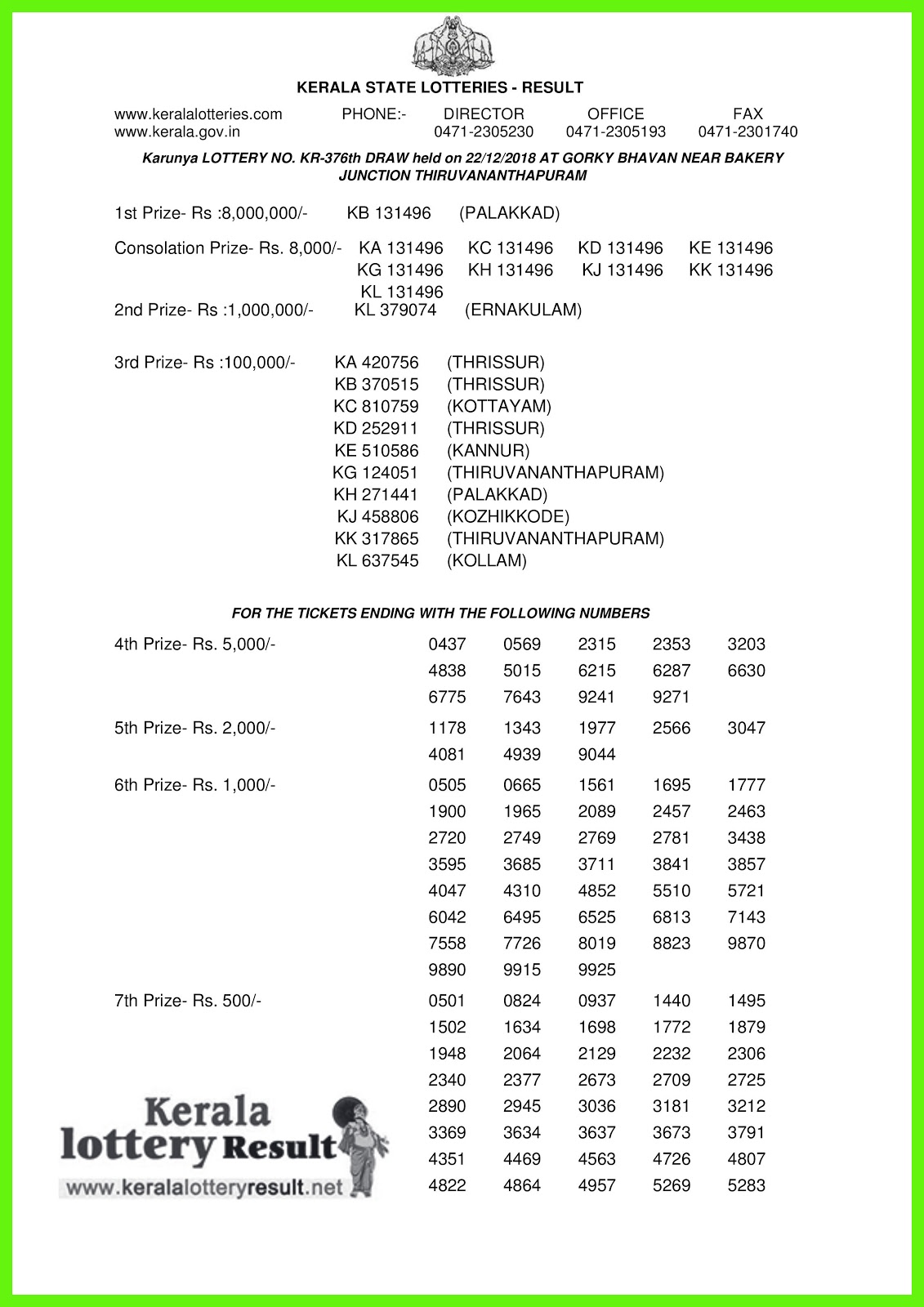 KERALA STATE LOTTERIES - RESULT

www.keralalotteries.com PHONE:- DIRECTOR OFFICE FAX
www.kerala.gov.in 0471-2305230 0471-2305193 0471-2301740

Karunya LOTTERY NO. KR-376th DRAW held on 22/12/2018 AT GORKY BHAVAN NEAR BAKERY JUNCTION THIRUVANANTHAPURAM

1st Prize- Rs :8,000,000/- KB 131496 (PALAKKAD)

Consolation Prize- Rs. 8,000/- KA 131496 KC 131496 KD 131496 KE 131496 KG 131496 KH 131496 KJ 131496 KK 131496 KL 131496

2nd Prize- Rs :1,000,000/- KL 379074 (ERNAKULAM)

3rd Prize- Rs :100,000/- KA 420756 (THRISSUR)
KB 370515 (THRISSUR)
KC 810759 (KOTTAYAM)
KD 252911 (THRISSUR)
KE 510586 (KANNUR)
KG 124051 (THIRUVANANTHAPURAM)
KH 271441 (PALAKKAD)
KJ 458806 (KOZHIKKODE)
KK 317865 (THIRUVANANTHAPURAM)
KL 637545 (KOLLAM)

FOR THE TICKETS ENDING WITH THE FOLLOWING NUMBERS

4th Prize- Rs. 5,000/- 0437 0569 2315 2353 3203 4838 5015 6215 6287 6630 6775 7643 9241 9271

5th Prize- Rs. 2,000/- 1178 1343 1977 2566 3047 4081 4939 9044

6th Prize- Rs. 1,000/- 0505 0665 1561 1695 1777 1900 1965 2089 2457 2463 2720 2749 2769 2781 3438 3595 3685 3711 3841 3857 4047 4310 4852 5510 5721 6042 6495 6525 6813 7143 7558 7726 8019 8823 9870 9890 9915 9925

7th Prize- Rs. 500/- 0501 0824 0937 1440 1495 1502 1634 1698 1772 1879 1948 2064 2129 2232 2306 2340 2377 2673 2709 2725 2890 2945 3036 3181 3212 3369 3634 3637 3673 3791 4351 4469 4563 4726 4807 4822 4864 4957 5269 5283

Kerala lottery Result
www.keralalotteryresult.net